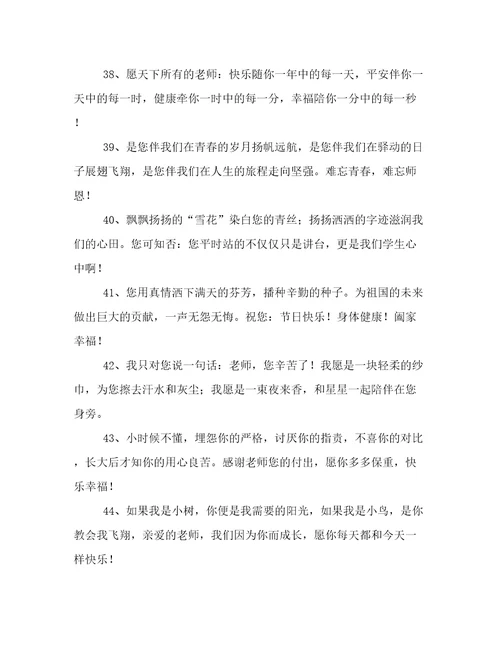 38、愿天下所有的老师：快乐随你一年中的每一天，平安伴你一天中的每一时，健康牵你一时中的每一分，幸福陪你一分中的每一秒！

39、是您伴我们在青春的岁月扬帆远航，是您伴我们在驿动的日子展翅飞翔，是您伴我们在人生的旅程走向坚强。难忘青春，难忘师恩！

40、飘飘扬扬的“雪花”染白您的青丝；扬扬洒洒的字迹滋润我们的心田。您可知否：您平时站的不仅仅只是讲台，更是我们学生心中啊！

41、您用真情洒下满天的芬芳，播种辛勤的种子。为祖国的未来做出巨大的贡献，一声无怨无悔。祝您：节日快乐！身体健康！阖家幸福！

42、我只对您说一句话：老师，您辛苦了！我愿是一块轻柔的纱巾，为您擦去汗水和灰尘；我愿是一束夜来香，和星星一起陪伴在您身旁。

43、小时候不懂，埋怨你的严格，讨厌你的指责，不喜你的对比，长大后才知你的用心良苦。感谢老师您的付出，愿你多多保重，快乐幸福！

44、如果我是小树，你便是我需要的阳光，如果我是小鸟，是你教会我飞翔，亲爱的老师，我们因为你而成长，愿你每天都和今天一样快乐！